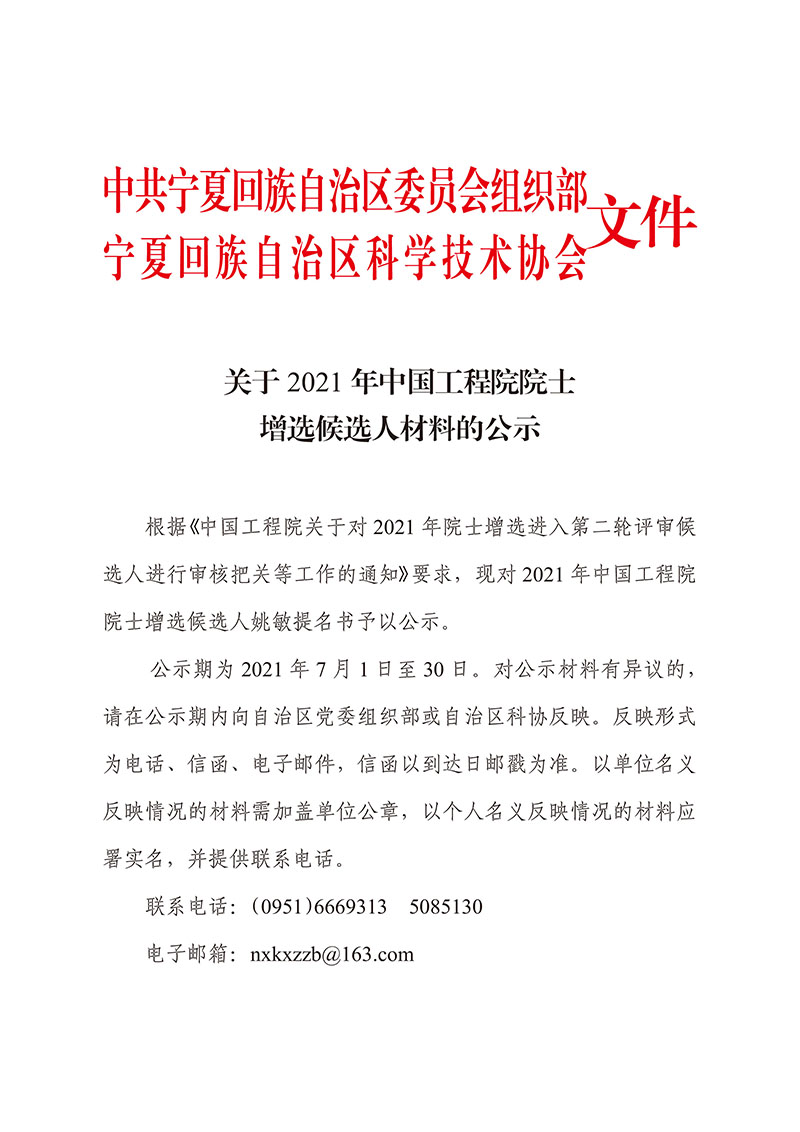 中共宁夏回族自治区委员会组织部
宁夏回族自治区科学技术协会
文件

关于 2021 年中国工程院院士
增选候选人材料的公示

根据《中国工程院关于对 2021 年院士增选进入第二轮评审候选人进行审核把关等工作的通知》要求，现对 2021 年中国工程院院士增选候选人姚敏提名书予以公示。

公示期为 2021 年 7 月 1 日至 30 日。对公示材料有异议的，请在公示期内向自治区党委组织部或自治区科协反映。反映形式为电话、信函、电子邮件，信函以到达日邮戳为准。以单位名义反映情况的材料需加盖单位公章，以个人名义反映情况的材料应署实名，并提供联系电话。

联系电话：（0951）6669313　5085130

电子邮箱：nxkxzzb@163.com